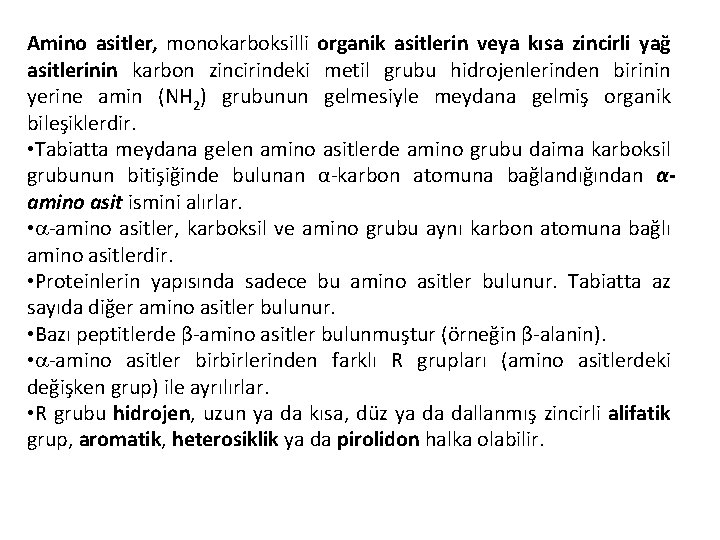 Amino asitler, monokarboksilli organik asitlerin veya kısa zincirli yağ asitlerinin karbon zincirindeki metil grubu hidrojenlerinden birinin yerine amin ($NH_2$) grubunun gelmesiyle meydana gelmiş organik bileşiklerdir.

•Tabiatta meydana gelen amino asitlerde amino grubu daima karboksil grubunun bitişiğinde bulunan α-karbon atomuna bağlandığından α-amino asit ismini alırlar.

•α-amino asitler, karboksil ve amino grubu aynı karbon atomuna bağlı amino asitlerdir.

•Proteinlerin yapısında sadece bu amino asitler bulunur. Tabiatta az sayıda diğer amino asitler bulunur.

•Bazı peptitlerde β-amino asitler bulunmuştur (örneğin β-alanin).

•α-amino asitler birbirlerinden farklı R grupları (amino asitlerdeki değişken grup) ile ayrılırlar.

•R grubu hidrojen, uzun ya da kısa, düz ya da dallanmış zincirli alifatik grup, aromatik, heterosiklik ya da pirolidon halka olabilir.